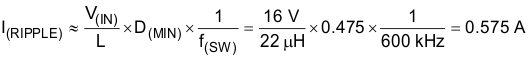 $I_{(RIPPLE)} \approx \frac{V_{(IN)}}{L} \times D_{(MIN)} \times \frac{1}{f_{(SW)}} = \frac{16\ V}{22\ \mu H} \times 0.475 \times \frac{1}{600\ kHz} = 0.575\ A$